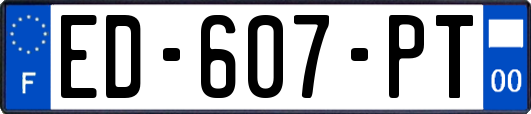 F
ED-607-PT
00